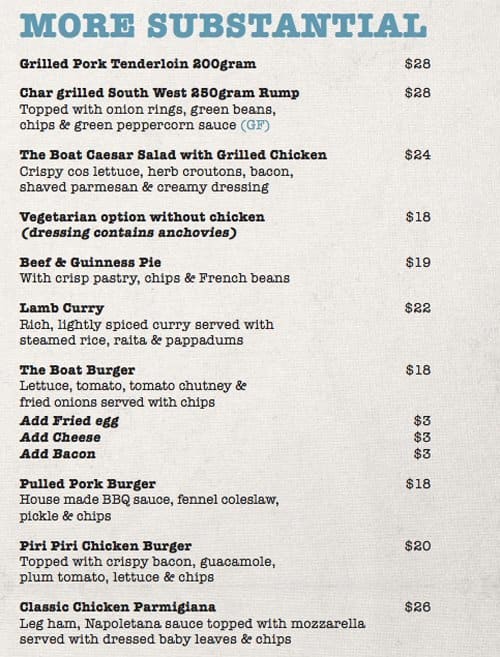 MORE SUBSTANTIAL

Grilled Pork Tenderloin 200gram $28

Char grilled South West 250gram Rump $28
Topped with onion rings, green beans, chips & green peppercorn sauce (GF)

The Boat Caesar Salad with Grilled Chicken $24
Crispy cos lettuce, herb croutons, bacon, shaved parmesan & creamy dressing

Vegetarian option without chicken $18
(dressing contains anchovies)

Beef & Guinness Pie $19
With crisp pastry, chips & French beans

Lamb Curry $22
Rich, lightly spiced curry served with steamed rice, raita & pappadums

The Boat Burger $18
Lettuce, tomato, tomato chutney & fried onions served with chips
Add Fried egg $3
Add Cheese $3
Add Bacon $3

Pulled Pork Burger $18
House made BBQ sauce, fennel coleslaw, pickle & chips

Piri Piri Chicken Burger $20
Topped with crispy bacon, guacamole, plum tomato, lettuce & chips

Classic Chicken Parmigiana $26
Leg ham, Napoletana sauce topped with mozzarella served with dressed baby leaves & chips